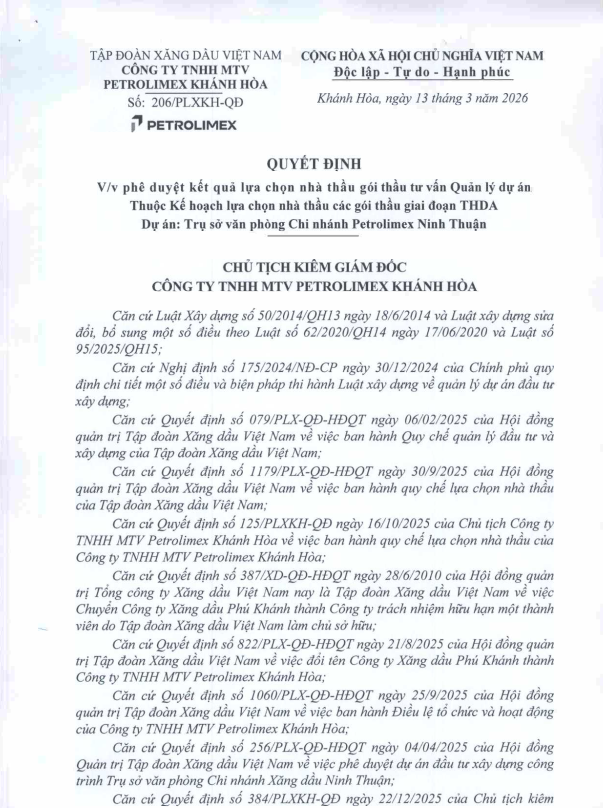 TẬP ĐOÀN XĂNG DẦU VIỆT NAM
CÔNG TY TNHH MTV
PETROLIMEX KHÁNH HÒA
Số: 206/PLXKH-QĐ

PETROLIMEX

CỘNG HÒA XÃ HỘI CHỦ NGHĨA VIỆT NAM
Độc lập - Tự do - Hạnh phúc

Khánh Hòa, ngày 13 tháng 3 năm 2026

QUYẾT ĐỊNH
V/v phê duyệt kết quả lựa chọn nhà thầu gói thầu tư vấn Quản lý dự án
Thuộc Kế hoạch lựa chọn nhà thầu các gói thầu giai đoạn THDA
Dự án: Trụ sở văn phòng Chi nhánh Petrolimex Ninh Thuận

CHỦ TỊCH KIÊM GIÁM ĐỐC
CÔNG TY TNHH MTV PETROLIMEX KHÁNH HÒA

Căn cứ Luật Xây dựng số 50/2014/QH13 ngày 18/6/2014 và Luật xây dựng sửa đổi, bổ sung một số điều theo Luật số 62/2020/QH14 ngày 17/06/2020 và Luật số 95/2025/QH15;

Căn cứ Nghị định số 175/2024/NĐ-CP ngày 30/12/2024 của Chính phủ quy định chi tiết một số điều và biện pháp thi hành Luật xây dựng về quản lý dự án đầu tư xây dựng;

Căn cứ Quyết định số 079/PLX-QĐ-HĐQT ngày 06/02/2025 của Hội đồng quản trị Tập đoàn Xăng dầu Việt Nam về việc ban hành Quy chế quản lý đầu tư và xây dựng của Tập đoàn Xăng dầu Việt Nam;

Căn cứ Quyết định số 1179/PLX-QĐ-HĐQT ngày 30/9/2025 của Hội đồng quản trị Tập đoàn Xăng dầu Việt Nam về việc ban hành quy chế lựa chọn nhà thầu của Tập đoàn Xăng dầu Việt Nam;

Căn cứ Quyết định số 125/PLXKH-QĐ ngày 16/10/2025 của Chủ tịch Công ty TNHH MTV Petrolimex Khánh Hòa về việc ban hành quy chế lựa chọn nhà thầu của Công ty TNHH MTV Petrolimex Khánh Hòa;

Căn cứ Quyết định số 387/XD-QĐ-HĐQT ngày 28/6/2010 của Hội đồng quản trị Tổng công ty Xăng dầu Việt Nam nay là Tập đoàn Xăng dầu Việt Nam về việc Chuyển Công ty Xăng dầu Phú Khánh thành Công ty trách nhiệm hữu hạn một thành viên do Tập đoàn Xăng dầu Việt Nam làm chủ sở hữu;

Căn cứ Quyết định số 822/PLX-QĐ-HĐQT ngày 21/8/2025 của Hội đồng quản trị Tập đoàn Xăng dầu Việt Nam về việc đổi tên Công ty Xăng dầu Phú Khánh thành Công ty TNHH MTV Petrolimex Khánh Hòa;

Căn cứ Quyết định số 1060/PLX-QĐ-HĐQT ngày 25/9/2025 của Hội đồng quản trị Tập đoàn Xăng dầu Việt Nam về việc ban hành Điều lệ tổ chức và hoạt động của Công ty TNHH MTV Petrolimex Khánh Hòa;

Căn cứ Quyết định số 256/PLX-QĐ-HĐQT ngày 04/04/2025 của Hội đồng Quản trị Tập đoàn Xăng dầu Việt Nam về việc phê duyệt dự án đầu tư xây dựng công trình Trụ sở văn phòng Chi nhánh Xăng dầu Ninh Thuận;

Căn cứ Quyết định số 384/PLXKH-QĐ ngày 22/12/2025 của Chủ tịch kiêm